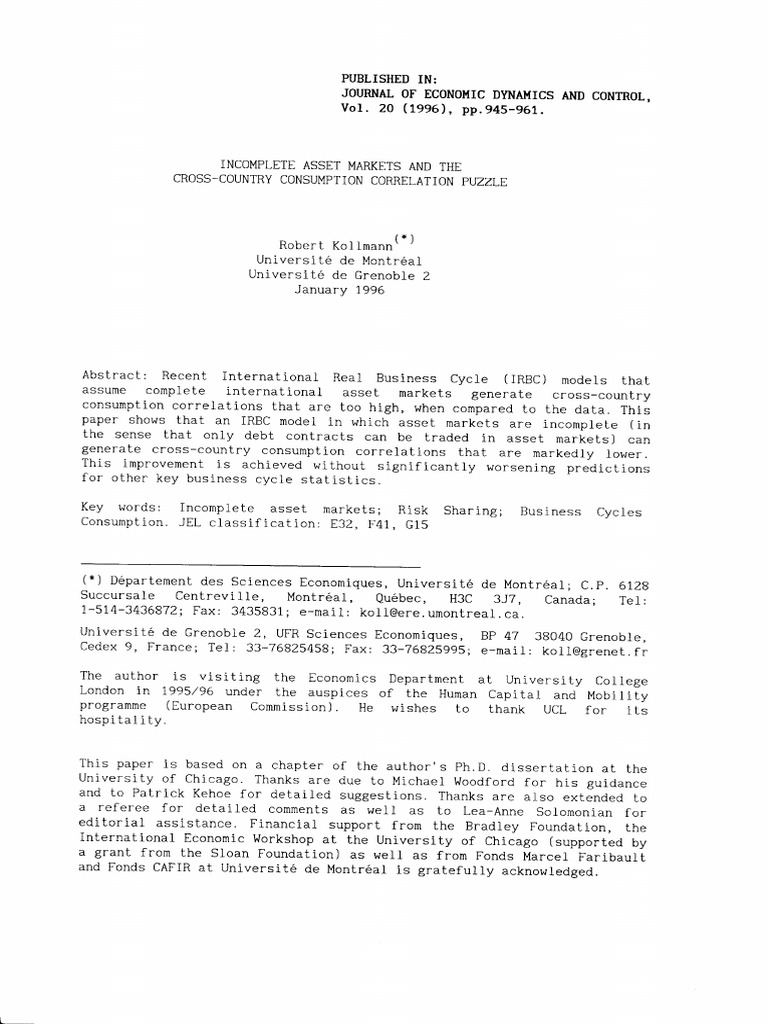 PUBLISHED IN:
JOURNAL OF ECONOMIC DYNAMICS AND CONTROL,
Vol. 20 (1996), pp.945-961.

INCOMPLETE ASSET MARKETS AND THE
CROSS-COUNTRY CONSUMPTION CORRELATION PUZZLE

Robert Kollmann$^{(*)}$
Université de Montréal
Université de Grenoble 2
January 1996

Abstract: Recent International Real Business Cycle (IRBC) models that assume complete international asset markets generate cross-country consumption correlations that are too high, when compared to the data. This paper shows that an IRBC model in which asset markets are incomplete (in the sense that only debt contracts can be traded in asset markets) can generate cross-country consumption correlations that are markedly lower. This improvement is achieved without significantly worsening predictions for other key business cycle statistics.

Key words: Incomplete asset markets; Risk Sharing; Business Cycles Consumption. JEL classification: E32, F41, G15

(*) Département des Sciences Economiques, Université de Montréal; C.P. 6128 Succursale Centreville, Montréal, Québec, H3C 3J7, Canada; Tel: 1-514-3436872; Fax: 3435831; e-mail: koll@ere.umontreal.ca.

Université de Grenoble 2, UFR Sciences Economiques, BP 47 38040 Grenoble, Cedex 9, France; Tel: 33-76825458; Fax: 33-76825995; e-mail: koll@grenet.fr

The author is visiting the Economics Department at University College London in 1995/96 under the auspices of the Human Capital and Mobility programme (European Commission). He wishes to thank UCL for its hospitality.

This paper is based on a chapter of the author's Ph.D. dissertation at the University of Chicago. Thanks are due to Michael Woodford for his guidance and to Patrick Kehoe for detailed suggestions. Thanks are also extended to a referee for detailed comments as well as to Lea-Anne Solomonian for editorial assistance. Financial support from the Bradley Foundation, the International Economic Workshop at the University of Chicago (supported by a grant from the Sloan Foundation) as well as from Fonds Marcel Faribault and Fonds CAFIR at Université de Montréal is gratefully acknowledged.